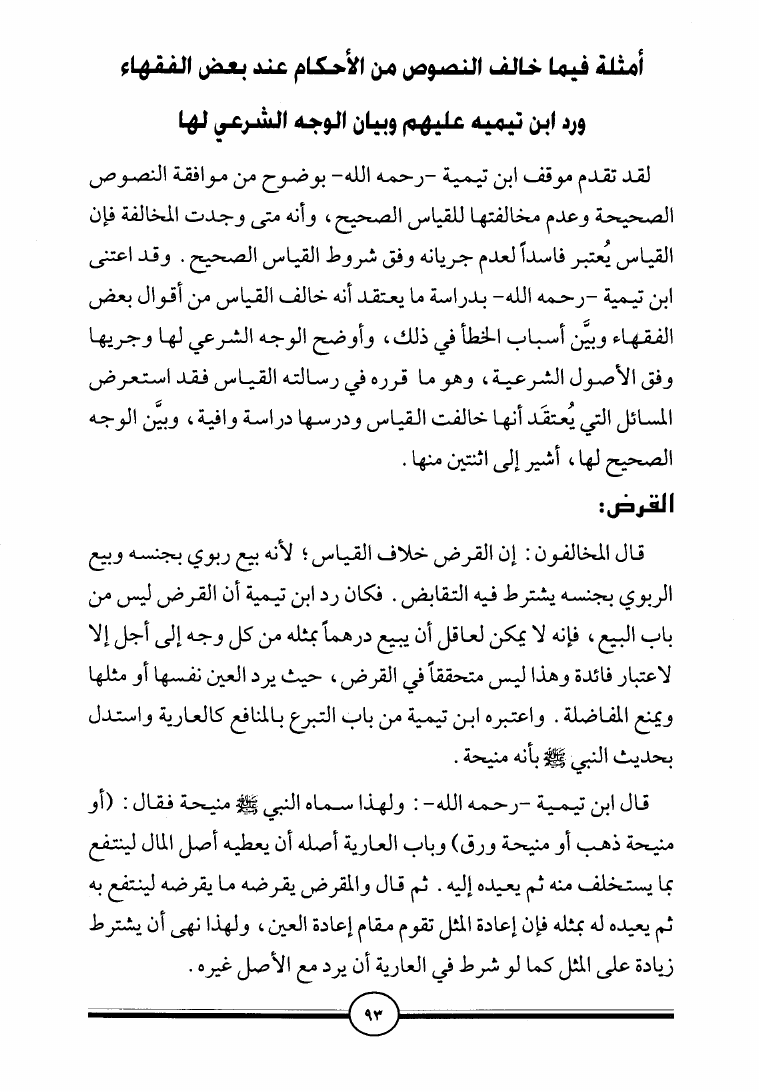 أمثلة فيما خالف النصوص من الأحكام عند بعض الفقهاء

ورد ابن تيميه عليهم وبيان الوجه الشرعي لها

لقد تقدم موقف ابن تيمية -رحمه الله- بوضوح من موافقة النصوص الصحيحة وعدم مخالفتها للقياس الصحيح، وأنه متى وجدت المخالفة فإن القياس يُعتبر فاسداً لعدم جريانه وفق شروط القياس الصحيح. وقد اعتنى ابن تيمية -رحمه الله- بدراسة ما يعتقد أنه خالف القياس من أقوال بعض الفقهاء وبيَّن أسباب الخطأ في ذلك، وأوضح الوجه الشرعي لها وجريها وفق الأصول الشرعية، وهو ما قرره في رسالته القياس فقد استعرض المسائل التي يُعتقَد أنها خالفت القياس ودرسها دراسة وافية، وبيَّن الوجه الصحيح لها، أشير إلى اثنتين منها.

القرض:

قال المخالفون: إن القرض خلاف القياس؛ لأنه بيع ربوي بجنسه وبيع الربوي بجنسه يشترط فيه التقابض. فكان رد ابن تيمية أن القرض ليس من باب البيع، فإنه لا يمكن لعاقل أن يبيع درهماً بمثله من كل وجه إلى أجل إلا لاعتبار فائدة وهذا ليس متحققاً في القرض، حيث يرد العين نفسها أو مثلها ويمنع المفاضلة. واعتبره ابن تيمية من باب التبرع بالمنافع كالعارية واستدل بحديث النبي ﷺ بأنه منيحة.

قال ابن تيمية -رحمه الله-: ولهذا سماه النبي ﷺ منيحة فقال: (أو منيحة ذهب أو منيحة ورق) وباب العارية أصله أن يعطيه أصل المال لينتفع بما يستخلف منه ثم يعيده إليه. ثم قال والمقرض يقرضه ما يقرضه لينتفع به ثم يعيده له بمثله فإن إعادة المثل تقوم مقام إعادة العين، ولهذا نهى أن يشترط زيادة على المثل كما لو شرط في العارية أن يرد مع الأصل غيره.

٩٣